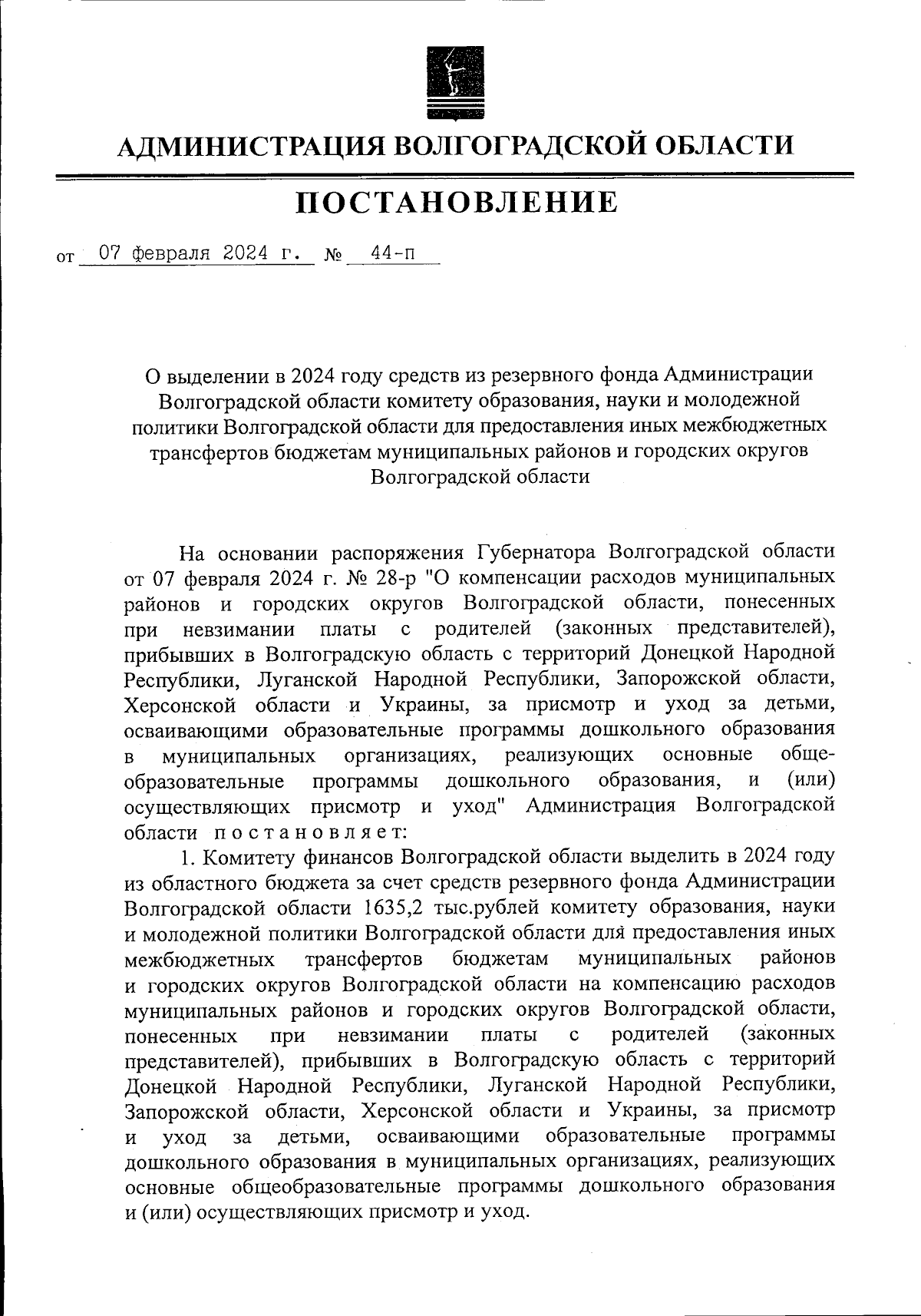 АДМИНИСТРАЦИЯ ВОЛГОГРАДСКОЙ ОБЛАСТИ

ПОСТАНОВЛЕНИЕ

от 07 февраля 2024 г. № 44-п

О выделении в 2024 году средств из резервного фонда Администрации Волгоградской области комитету образования, науки и молодежной политики Волгоградской области для предоставления иных межбюджетных трансфертов бюджетам муниципальных районов и городских округов Волгоградской области

На основании распоряжения Губернатора Волгоградской области от 07 февраля 2024 г. № 28-р "О компенсации расходов муниципальных районов и городских округов Волгоградской области, понесенных при невзимании платы с родителей (законных представителей), прибывших в Волгоградскую область с территорий Донецкой Народной Республики, Луганской Народной Республики, Запорожской области, Херсонской области и Украины, за присмотр и уход за детьми, осваивающими образовательные программы дошкольного образования в муниципальных организациях, реализующих основные общеобразовательные программы дошкольного образования, и (или) осуществляющих присмотр и уход" Администрация Волгоградской области постановляет:

1. Комитету финансов Волгоградской области выделить в 2024 году из областного бюджета за счет средств резервного фонда Администрации Волгоградской области 1635,2 тыс.рублей комитету образования, науки и молодежной политики Волгоградской области для предоставления иных межбюджетных трансфертов бюджетам муниципальных районов и городских округов Волгоградской области на компенсацию расходов муниципальных районов и городских округов Волгоградской области, понесенных при невзимании платы с родителей (законных представителей), прибывших в Волгоградскую область с территорий Донецкой Народной Республики, Луганской Народной Республики, Запорожской области, Херсонской области и Украины, за присмотр и уход за детьми, осваивающими образовательные программы дошкольного образования в муниципальных организациях, реализующих основные общеобразовательные программы дошкольного образования и (или) осуществляющих присмотр и уход.